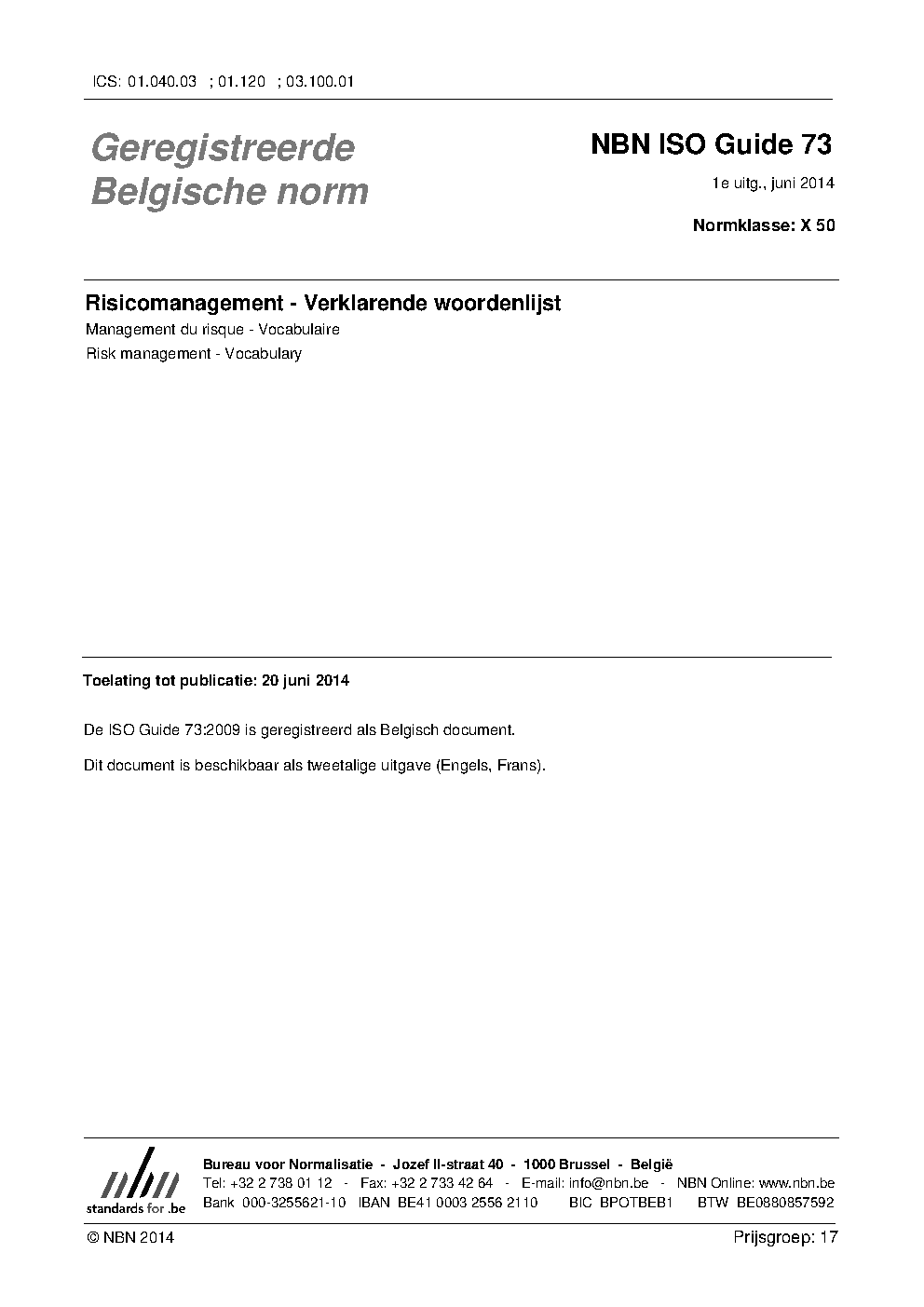 ICS: 01.040.03 ; 01.120 ; 03.100.01

Geregistreerde
Belgische norm

NBN ISO Guide 73

1e uitg., juni 2014

Normklasse: X 50

Risicomanagement - Verklarende woordenlijst

Management du risque - Vocabulaire

Risk management - Vocabulary

Toelating tot publicatie: 20 juni 2014

De ISO Guide 73:2009 is geregistreerd als Belgisch document.

Dit document is beschikbaar als tweetalige uitgave (Engels, Frans).

nbn
standards for .be

Bureau voor Normalisatie - Jozef II-straat 40 - 1000 Brussel - België
Tel: +32 2 738 01 12 - Fax: +32 2 733 42 64 - E-mail: info@nbn.be - NBN Online: www.nbn.be
Bank 000-3255621-10 IBAN BE41 0003 2556 2110 BIC BPOTBEB1 BTW BE0880857592

© NBN 2014

Prijsgroep: 17